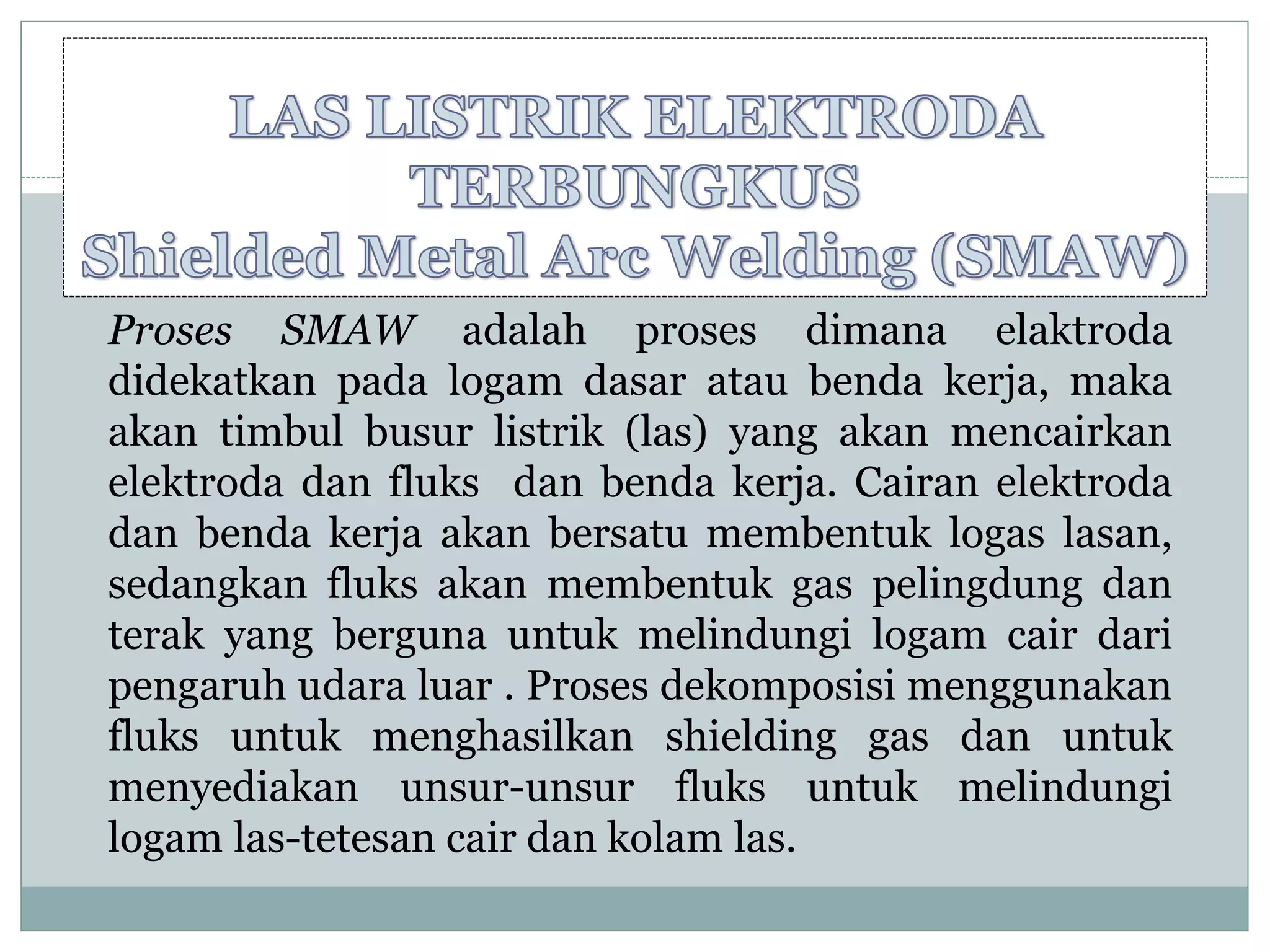 LAS LISTRIK ELEKTRODA TERBUNGKUS
Shielded Metal Arc Welding (SMAW)

Proses SMAW adalah proses dimana elaktroda didekatkan pada logam dasar atau benda kerja, maka akan timbul busur listrik (las) yang akan mencairkan elektroda dan fluks dan benda kerja. Cairan elektroda dan benda kerja akan bersatu membentuk logas lasan, sedangkan fluks akan membentuk gas pelingdung dan terak yang berguna untuk melindungi logam cair dari pengaruh udara luar . Proses dekomposisi menggunakan fluks untuk menghasilkan shielding gas dan untuk menyediakan unsur-unsur fluks untuk melindungi logam las-tetesan cair dan kolam las.